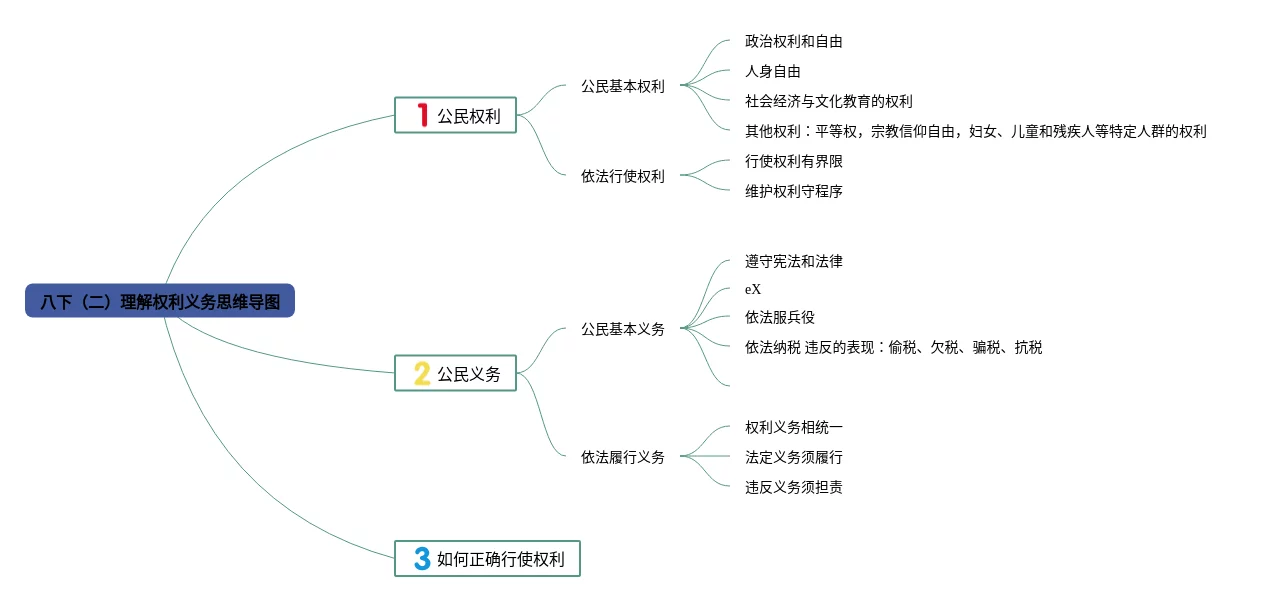 八下（二）理解权利义务思维导图

1 公民权利

公民基本权利

政治权利和自由

人身自由

社会经济与文化教育的权利

其他权利：平等权，宗教信仰自由，妇女、儿童和残疾人等特定人群的权利

依法行使权利

行使权利有界限

维护权利守程序

2 公民义务

公民基本义务

遵守宪法和法律

eX

依法服兵役

依法纳税 违反的表现：偷税、欠税、骗税、抗税

依法履行义务

权利义务相统一

法定义务须履行

违反义务须担责

3 如何正确行使权利